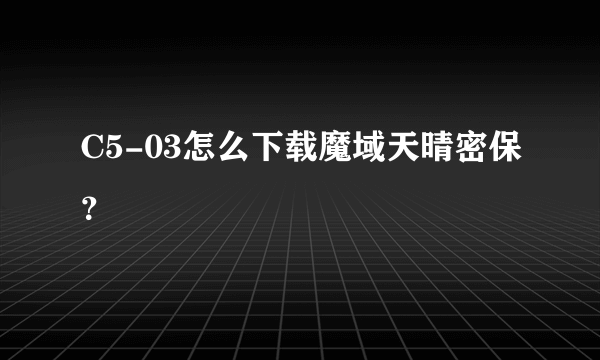 C5-03怎么下载魔域天晴密保？